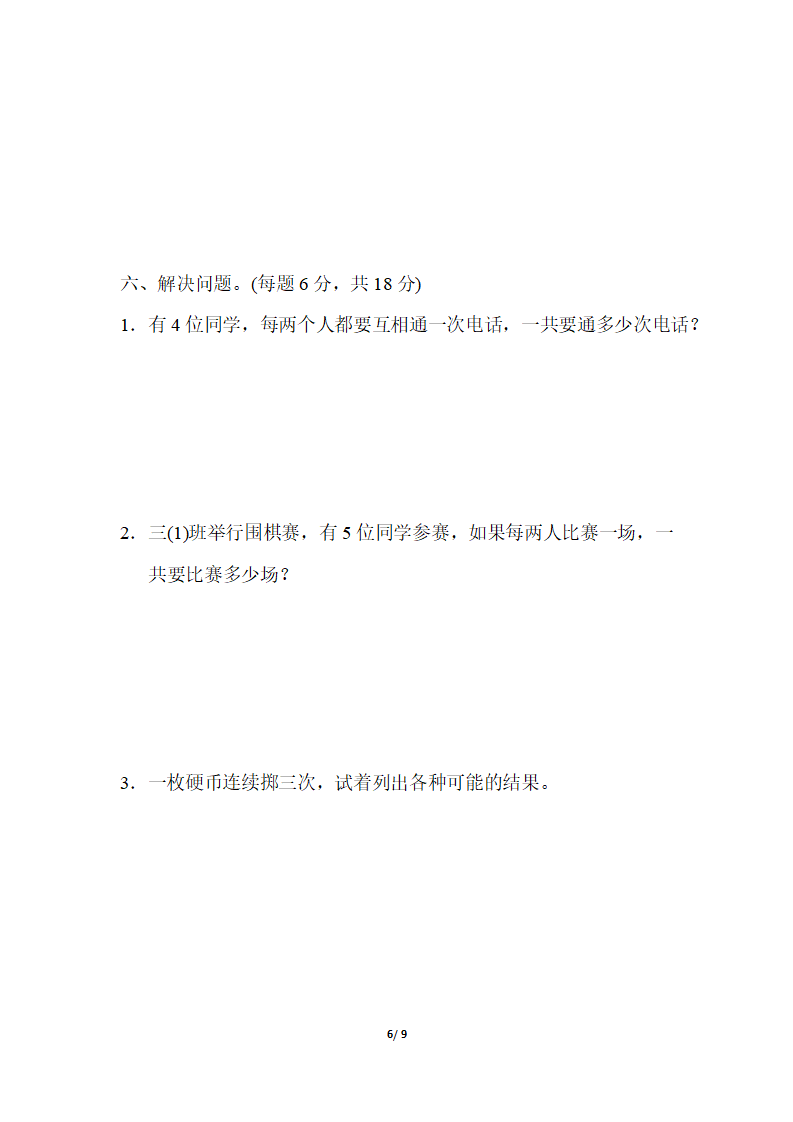 六、解决问题。(每题 6 分，共 18 分)

1．有 4 位同学，每两个人都要互相通一次电话，一共要通多少次电话？

2．三(1)班举行围棋赛，有 5 位同学参赛，如果每两人比赛一场，一共要比赛多少场？

3．一枚硬币连续掷三次，试着列出各种可能的结果。

6/ 9